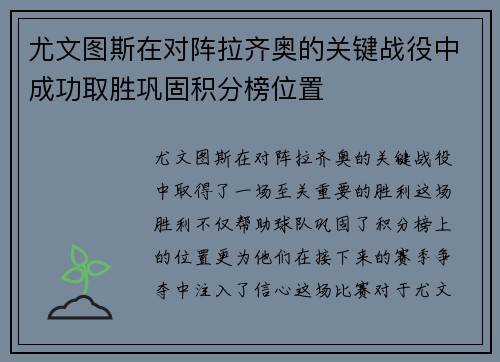 尤文图斯在对阵拉齐奥的关键战役中成功取胜巩固积分榜位置

尤文图斯在对阵拉齐奥的关键战役中取得了一场至关重要的胜利这场胜利不仅帮助球队巩固了积分榜上的位置更为他们在接下来的赛季争夺中注入了信心这场比赛对于尤文